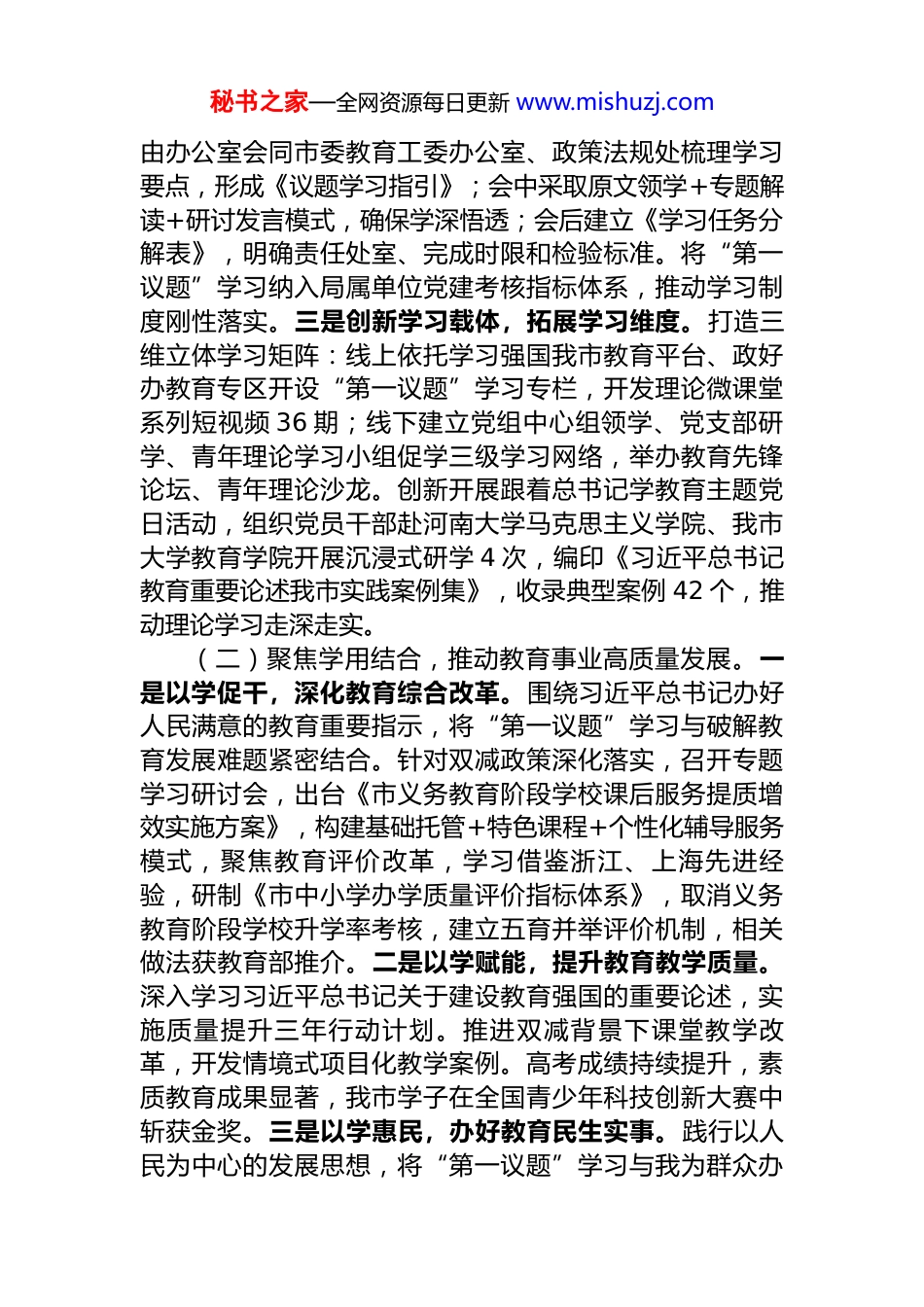 秘书之家—全网资源每日更新 www.mishuzj.com

由办公室会同市委教育工委办公室、政策法规处梳理学习要点，形成《议题学习指引》；会中采取原文领学+专题解读+研讨发言模式，确保学深悟透；会后建立《学习任务分解表》，明确责任处室、完成时限和检验标准。将“第一议题”学习纳入局属单位党建考核指标体系，推动学习制度刚性落实。三是创新学习载体，拓展学习维度。打造三维立体学习矩阵：线上依托学习强国我市教育平台、政好办教育专区开设“第一议题”学习专栏，开发理论微课堂系列短视频 36 期；线下建立党组中心组领学、党支部研学、青年理论学习小组促学三级学习网络，举办教育先锋论坛、青年理论沙龙。创新开展跟着总书记学教育主题党日活动，组织党员干部赴河南大学马克思主义学院、我市大学教育学院开展沉浸式研学 4 次，编印《习近平总书记教育重要论述我市实践案例集》，收录典型案例 42 个，推动理论学习走深走实。

（二）聚焦学用结合，推动教育事业高质量发展。一是以学促干，深化教育综合改革。围绕习近平总书记办好人民满意的教育重要指示，将“第一议题”学习与破解教育发展难题紧密结合。针对双减政策深化落实，召开专题学习研讨会，出台《市义务教育阶段学校课后服务提质增效实施方案》，构建基础托管+特色课程+个性化辅导服务模式，聚焦教育评价改革，学习借鉴浙江、上海先进经验，研制《市中小学办学质量评价指标体系》，取消义务教育阶段学校升学率考核，建立五育并举评价机制，相关做法获教育部推介。二是以学赋能，提升教育教学质量。深入学习习近平总书记关于建设教育强国的重要论述，实施质量提升三年行动计划。推进双减背景下课堂教学改革，开发情境式项目化教学案例。高考成绩持续提升，素质教育成果显著，我市学子在全国青少年科技创新大赛中斩获金奖。三是以学惠民，办好教育民生实事。践行以人民为中心的发展思想，将“第一议题”学习与我为群众办